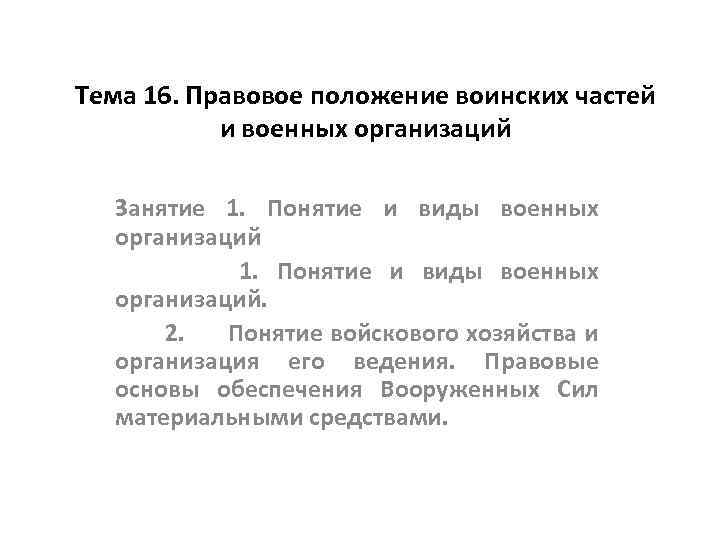 Тема 16. Правовое положение воинских частей и военных организаций

Занятие 1. Понятие и виды военных организаций

1. Понятие и виды военных организаций.

2. Понятие войскового хозяйства и организация его ведения. Правовые основы обеспечения Вооруженных Сил материальными средствами.